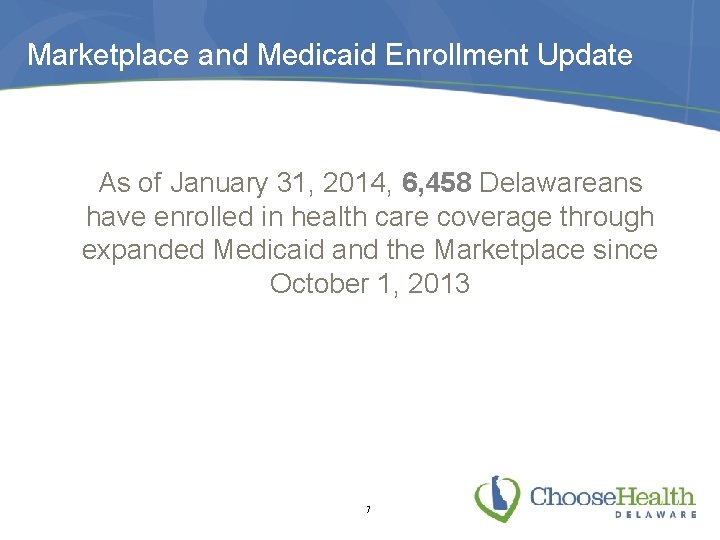 Marketplace and Medicaid Enrollment Update

As of January 31, 2014, 6,458 Delawareans have enrolled in health care coverage through expanded Medicaid and the Marketplace since October 1, 2013

7

ChooseHealth
DELAWARE